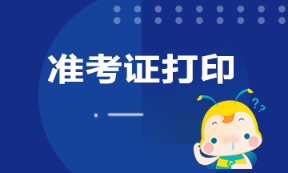 准考证打印

??